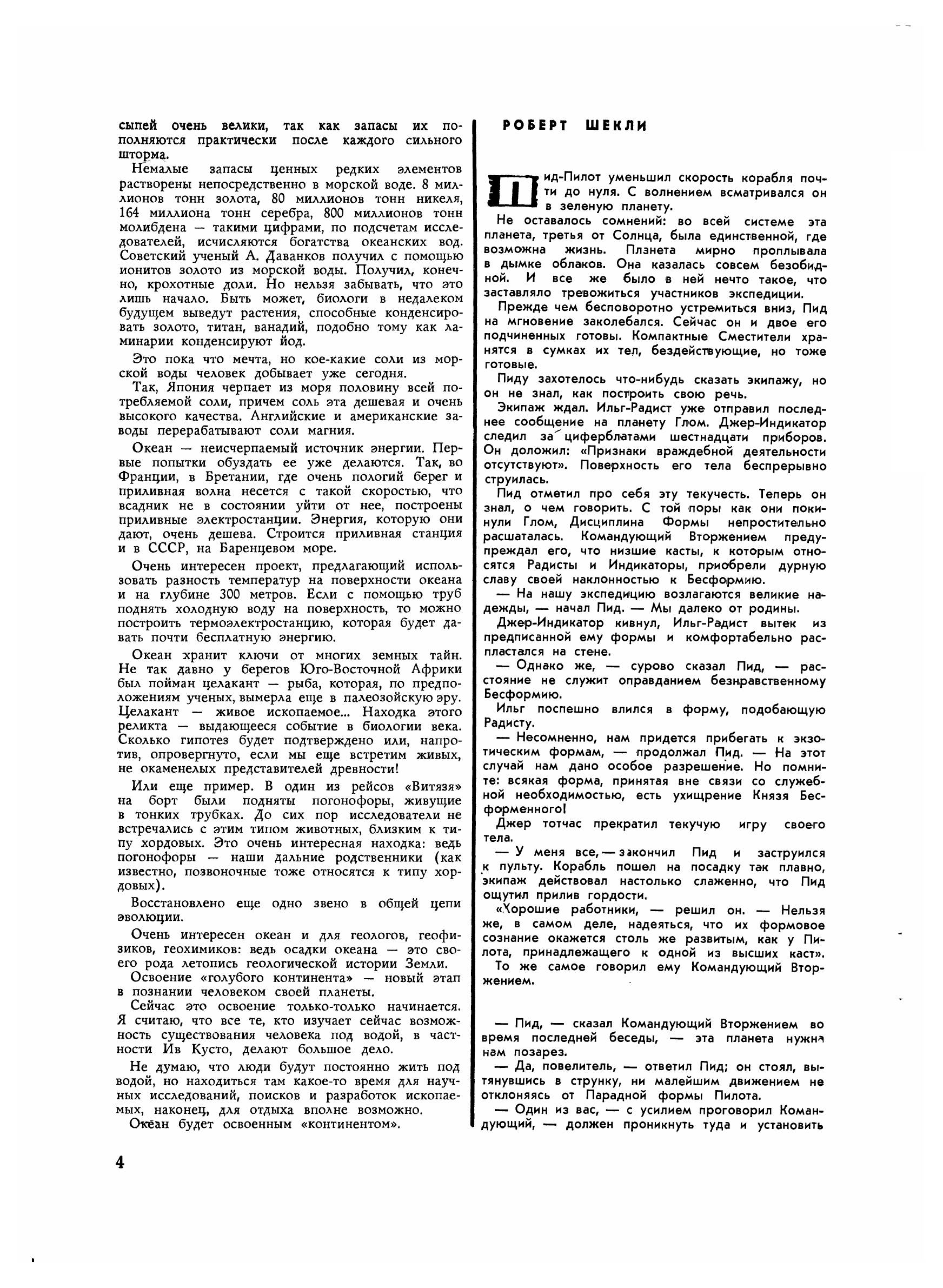 сыпей очень велики, так как запасы их пополняются практически после каждого сильного шторма.

Немалые запасы ценных редких элементов растворены непосредственно в морской воде. 8 миллионов тонн золота, 80 миллионов тонн никеля, 164 миллиона тонн серебра, 800 миллионов тонн молибдена — такими цифрами, по подсчетам исследователей, исчисляются богатства океанских вод. Советский ученый А. Даванков получил с помощью ионитов золото из морской воды. Получил, конечно, крохотные доли. Но нельзя забывать, что это лишь начало. Быть может, биологи в недалеком будущем выведут растения, способные конденсировать золото, титан, ванадий, подобно тому как ламинарии конденсируют йод.

Это пока что мечта, но кое-какие соли из морской воды человек добывает уже сегодня.

Так, Япония черпает из моря половину всей потребляемой соли, причем соль эта дешевая и очень высокого качества. Английские и американские заводы перерабатывают соли магния.

Океан — неисчерпаемый источник энергии. Первые попытки обуздать ее уже делаются. Так, во Франции, в Бретании, где очень пологий берег и приливная волна несется с такой скоростью, что всадник не в состоянии уйти от нее, построены приливные электростанции. Энергия, которую они дают, очень дешева. Строится приливная станция и в СССР, на Баренцевом море.

Очень интересен проект, предлагающий использовать разность температур на поверхности океана и на глубине 300 метров. Если с помощью труб поднять холодную воду на поверхность, то можно построить термоэлектростанцию, которая будет давать почти бесплатную энергию.

Океан хранит ключи от многих земных тайн. Не так давно у берегов Юго-Восточной Африки был пойман целакант — рыба, которая, по предположениям ученых, вымерла еще в палеозойскую эру. Целакант — живое ископаемое... Находка этого реликта — выдающееся событие в биологии века. Сколько гипотез будет подтверждено или, напротив, опровергнуто, если мы еще встретим живых, не окаменелых представителей древности!

Или еще пример. В один из рейсов «Витязя» на борт были подняты погонофоры, живущие в тонких трубках. До сих пор исследователи не встречались с этим типом животных, близким к типу хордовых. Это очень интересная находка: ведь погонофоры — наши дальние родственники (как известно, позвоночные тоже относятся к типу хордовых).

Восстановлено еще одно звено в общей цепи эволюции.

Очень интересен океан и для геологов, геофизиков, геохимиков: ведь осадки океана — это своего рода летопись геологической истории Земли.

Освоение «голубого континента» — новый этап в познании человеком своей планеты.

Сейчас это освоение только-только начинается. Я считаю, что все те, кто изучает сейчас возможность существования человека под водой, в частности Ив Кусто, делают большое дело.

Не думаю, что люди будут постоянно жить под водой, но находиться там какое-то время для научных исследований, поисков и разработок ископаемых, наконец, для отдыха вполне возможно.

Океан будет освоенным «континентом».

4

РОБЕРТ ШЕКЛИ

Пид-Пилот уменьшил скорость корабля почти до нуля. С волнением всматривался он в зеленую планету.

Не оставалось сомнений: во всей системе эта планета, третья от Солнца, была единственной, где возможна жизнь. Планета мирно проплывала в дымке облаков. Она казалась совсем безобидной. И все же было в ней нечто такое, что заставляло тревожиться участников экспедиции.

Прежде чем бесповоротно устремиться вниз, Пид на мгновение заколебался. Сейчас он и двое его подчиненных готовы. Компактные Сместители хранятся в сумках их тел, бездействующие, но тоже готовые.

Пиду захотелось что-нибудь сказать экипажу, но он не знал, как построить свою речь.

Экипаж ждал. Ильг-Радист уже отправил последнее сообщение на планету Глом. Джер-Индикатор следил за циферблатами шестнадцати приборов. Он доложил: «Признаки враждебной деятельности отсутствуют». Поверхность его тела беспрерывно струилась.

Пид отметил про себя эту текучесть. Теперь он знал, о чем говорить. С той поры как они покинули Глом, Дисциплина Формы непростительно расшаталась. Командующий Вторжением предупреждал его, что низшие касты, к которым относятся Радисты и Индикаторы, приобрели дурную славу своей наклонностью к Бесформию.

— На нашу экспедицию возлагаются великие надежды, — начал Пид. — Мы далеко от родины.

Джер-Индикатор кивнул, Ильг-Радист вытек из предписанной ему формы и комфортабельно распластался на стене.

— Однако же, — сурово сказал Пид, — расстояние не служит оправданием безнравственному Бесформию.

Ильг поспешно влился в форму, подобающую Радисту.

— Несомненно, нам придется прибегать к экзотическим формам, — продолжал Пид. — На этот случай нам дано особое разрешение. Но помните: всякая форма, принятая вне связи со служебной необходимостью, есть ухищрение Князя Бесформенного!

Джер тотчас прекратил текучую игру своего тела.

— У меня все, — закончил Пид и заструился к пульту. Корабль пошел на посадку так плавно, экипаж действовал настолько слаженно, что Пид ощутил прилив гордости.

«Хорошие работники, — решил он. — Нельзя же, в самом деле, надеяться, что их формовое сознание окажется столь же развитым, как у Пилота, принадлежащего к одной из высших каст».

То же самое говорил ему Командующий Вторжением.

— Пид, — сказал Командующий Вторжением во время последней беседы, — эта планета нужна нам позарез.

— Да, повелитель, — ответил Пид; он стоял, вытянувшись в струнку, ни малейшим движением не отклоняясь от Парадной формы Пилота.

— Один из вас, — с усилием проговорил Командующий, — должен проникнуть туда и установить